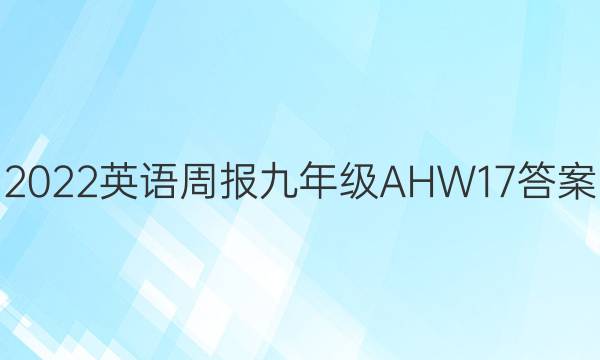 2022英语周报九年级AHW17答案